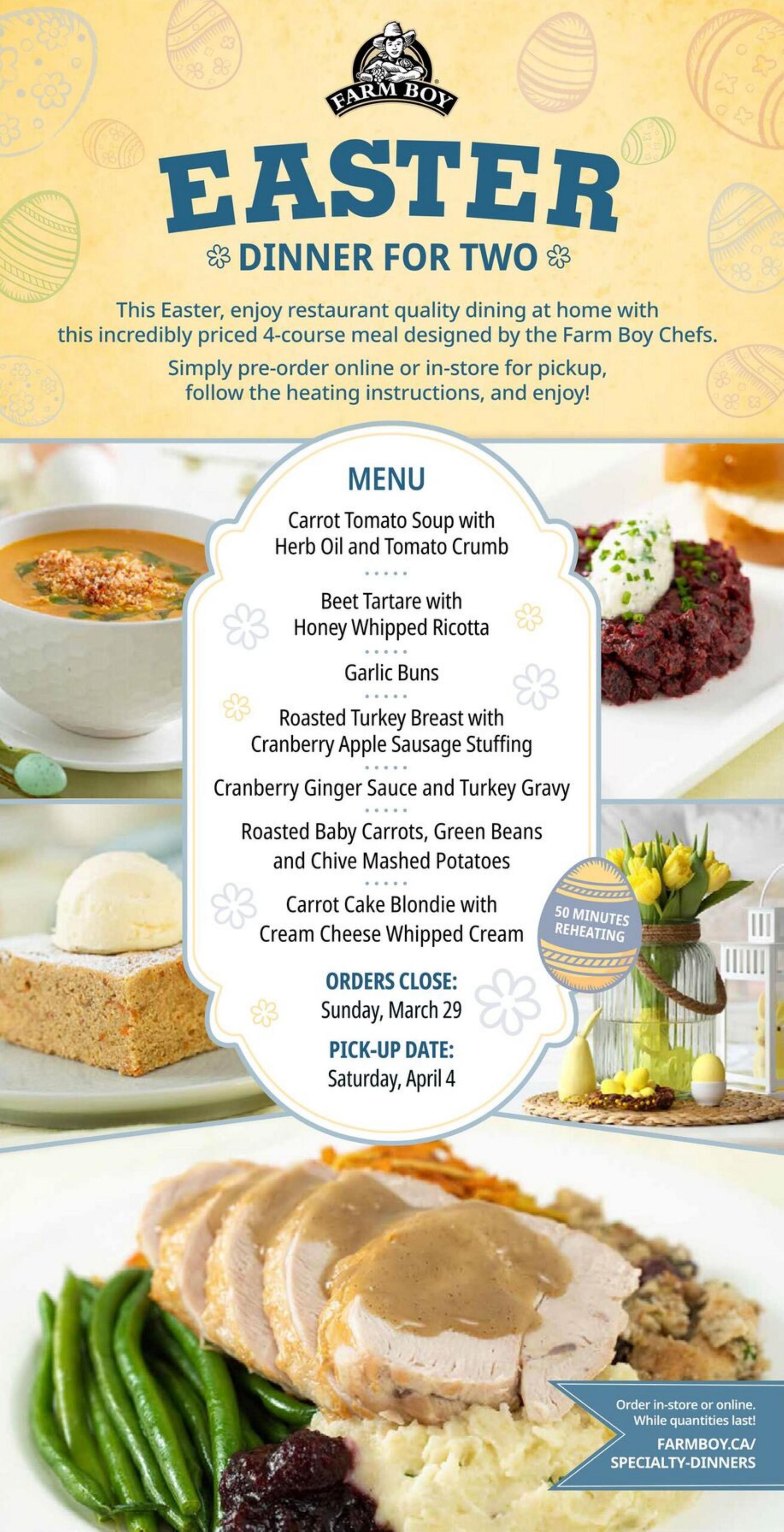 FARM BOY

EASTER

DINNER FOR TWO

This Easter, enjoy restaurant quality dining at home with this incredibly priced 4-course meal designed by the Farm Boy Chefs.

Simply pre-order online or in-store for pickup, follow the heating instructions, and enjoy!

MENU

Carrot Tomato Soup with Herb Oil and Tomato Crumb

Beet Tartare with Honey Whipped Ricotta

Garlic Buns

Roasted Turkey Breast with Cranberry Apple Sausage Stuffing

Cranberry Ginger Sauce and Turkey Gravy

Roasted Baby Carrots, Green Beans and Chive Mashed Potatoes

Carrot Cake Blondie with Cream Cheese Whipped Cream

50 MINUTES REHEATING

ORDERS CLOSE:
Sunday, March 29

PICK-UP DATE:
Saturday, April 4

Order in-store or online. While quantities last!

FARMBOY.CA/ SPECIALTY-DINNERS